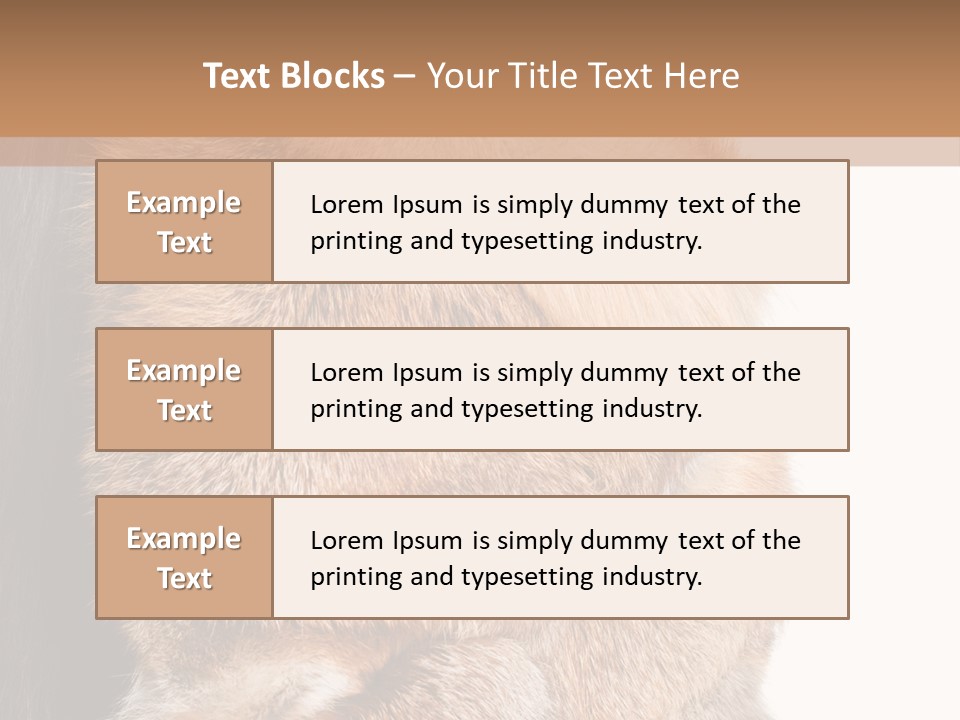 Text Blocks – Your Title Text Here

Example Text

Lorem Ipsum is simply dummy text of the printing and typesetting industry.

Example Text

Lorem Ipsum is simply dummy text of the printing and typesetting industry.

Example Text

Lorem Ipsum is simply dummy text of the printing and typesetting industry.